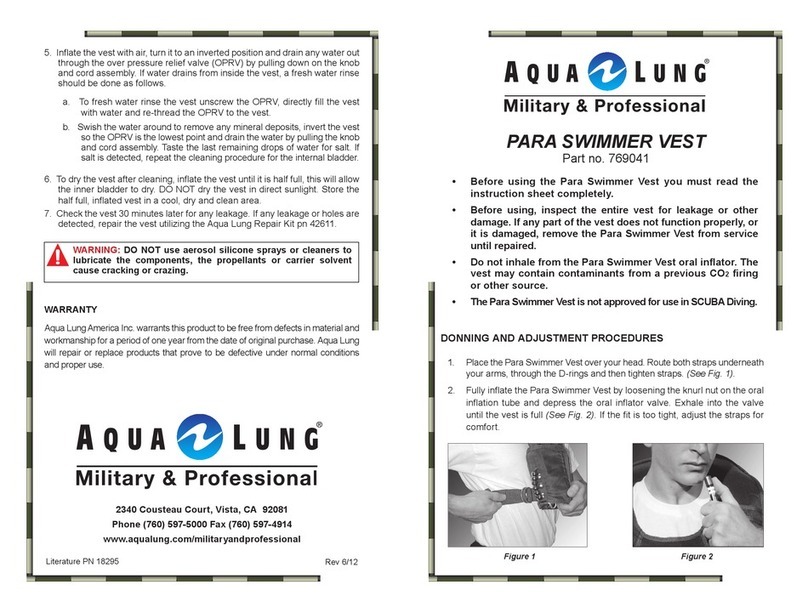 5. Inflate the vest with air, turn it to an inverted position and drain any water out through the over pressure relief valve (OPRV) by pulling down on the knob and cord assembly. If water drains from inside the vest, a fresh water rinse should be done as follows.

a. To fresh water rinse the vest unscrew the OPRV, directly fill the vest with water and re-thread the OPRV to the vest.

b. Swish the water around to remove any mineral deposits, invert the vest so the OPRV is the lowest point and drain the water by pulling the knob and cord assembly. Taste the last remaining drops of water for salt. If salt is detected, repeat the cleaning procedure for the internal bladder.

6. To dry the vest after cleaning, inflate the vest until it is half full, this will allow the inner bladder to dry. DO NOT dry the vest in direct sunlight. Store the half full, inflated vest in a cool, dry and clean area.

7. Check the vest 30 minutes later for any leakage. If any leakage or holes are detected, repair the vest utilizing the Aqua Lung Repair Kit pn 42611.

WARNING: DO NOT use aerosol silicone sprays or cleaners to lubricate the components, the propellants or carrier solvent cause cracking or crazing.

WARRANTY

Aqua Lung America Inc. warrants this product to be free from defects in material and workmanship for a period of one year from the date of original purchase. Aqua Lung will repair or replace products that prove to be defective under normal conditions and proper use.

AQUA LUNG®
Military & Professional

2340 Cousteau Court, Vista, CA 92081
Phone (760) 597-5000 Fax (760) 597-4914
www.aqualung.com/militaryandprofessional

Literature PN 18295

Rev 6/12

AQUA LUNG®
Military & Professional

PARA SWIMMER VEST
Part no. 769041

• Before using the Para Swimmer Vest you must read the instruction sheet completely.

• Before using, inspect the entire vest for leakage or other damage. If any part of the vest does not function properly, or it is damaged, remove the Para Swimmer Vest from service until repaired.

• Do not inhale from the Para Swimmer Vest oral inflator. The vest may contain contaminants from a previous $CO_2$ firing or other source.

• The Para Swimmer Vest is not approved for use in SCUBA Diving.

DONNING AND ADJUSTMENT PROCEDURES

1. Place the Para Swimmer Vest over your head. Route both straps underneath your arms, through the D-rings and then tighten straps. (See Fig. 1).

2. Fully inflate the Para Swimmer Vest by loosening the knurl nut on the oral inflation tube and depress the oral inflator valve. Exhale into the valve until the vest is full (See Fig. 2). If the fit is too tight, adjust the straps for comfort.

Figure 1

Figure 2